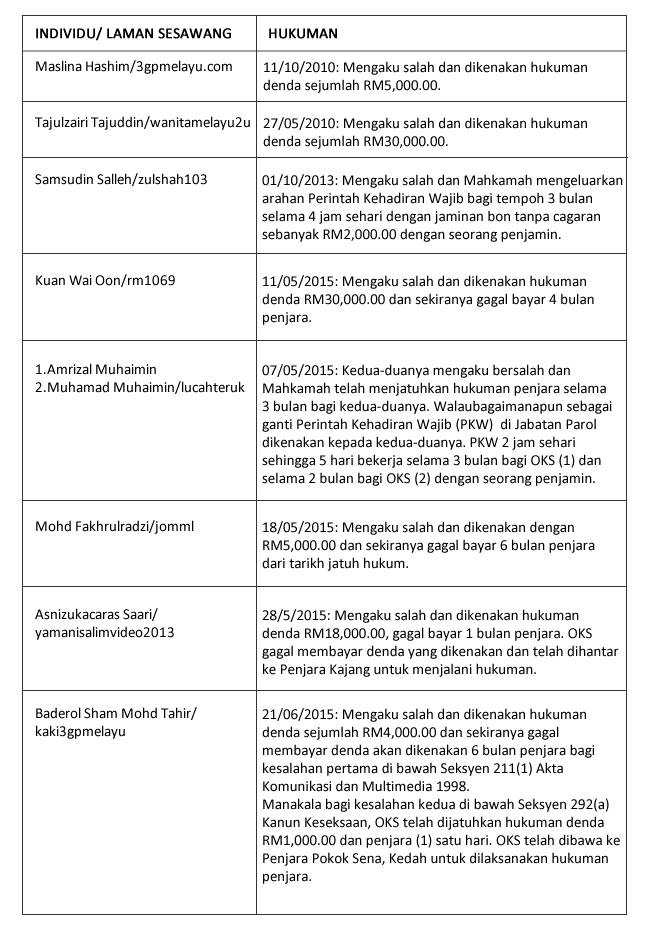 | INDIVIDU/ LAMAN SESAWANG | HUKUMAN |
|---|---|
| Maslina Hashim/3gpmelayu.com | 11/10/2010: Mengaku salah dan dikenakan hukuman denda sejumlah RM5,000.00. |
| Tajulzairi Tajuddin/wanitamelayu2u | 27/05/2010: Mengaku salah dan dikenakan hukuman denda sejumlah RM30,000.00. |
| Samsudin Salleh/zulshah103 | 01/10/2013: Mengaku salah dan Mahkamah mengeluarkan arahan Perintah Kehadiran Wajib bagi tempoh 3 bulan selama 4 jam sehari dengan jaminan bon tanpa cagaran sebanyak RM2,000.00 dengan seorang penjamin. |
| Kuan Wai Oon/rm1069 | 11/05/2015: Mengaku salah dan dikenakan hukuman denda RM30,000.00 dan sekiranya gagal bayar 4 bulan penjara. |
| 1.Amrizal Muhaimin 2.Muhamad Muhaimin/lucahteruk | 07/05/2015: Kedua-duanya mengaku bersalah dan Mahkamah telah menjatuhkan hukuman penjara selama 3 bulan bagi kedua-duanya. Walaubagaimanapun sebagai ganti Perintah Kehadiran Wajib (PKW) di Jabatan Parol dikenakan kepada kedua-duanya. PKW 2 jam sehari sehingga 5 hari bekerja selama 3 bulan bagi OKS (1) dan selama 2 bulan bagi OKS (2) dengan seorang penjamin. |
| Mohd Fakhrulradzi/jomml | 18/05/2015: Mengaku salah dan dikenakan dengan RM5,000.00 dan sekiranya gagal bayar 6 bulan penjara dari tarikh jatuh hukum. |
| Asnizukacaras Saari/ yamanisalimvideo2013 | 28/5/2015: Mengaku salah dan dikenakan hukuman denda RM18,000.00, gagal bayar 1 bulan penjara. OKS gagal membayar denda yang dikenakan dan telah dihantar ke Penjara Kajang untuk menjalani hukuman. |
| Baderol Sham Mohd Tahir/ kaki3gpmelayu | 21/06/2015: Mengaku salah dan dikenakan hukuman denda sejumlah RM4,000.00 dan sekiranya gagal membayar denda akan dikenakan 6 bulan penjara bagi kesalahan pertama di bawah Seksyen 211(1) Akta Komunikasi dan Multimedia 1998. Manakala bagi kesalahan kedua di bawah Seksyen 292(a) Kanun Keseksaan, OKS telah dijatuhkan hukuman denda RM1,000.00 dan penjara (1) satu hari. OKS telah dibawa ke Penjara Pokok Sena, Kedah untuk dilaksanakan hukuman penjara. |